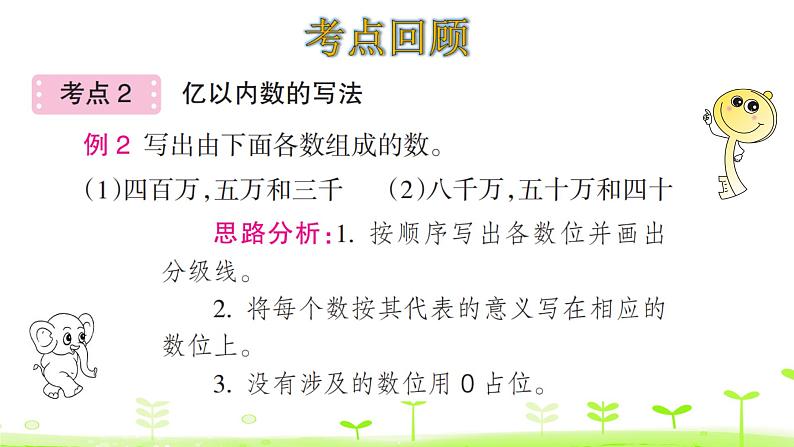 考点回顾

考点 2　亿以内数的写法

例 2　写出由下面各数组成的数。

(1)四百万，五万和三千　　(2)八千万，五十万和四十

思路分析：1. 按顺序写出各数位并画出分级线。

2. 将每个数按其代表的意义写在相应的数位上。

3. 没有涉及的数位用 0 占位。